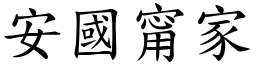 安國甯家